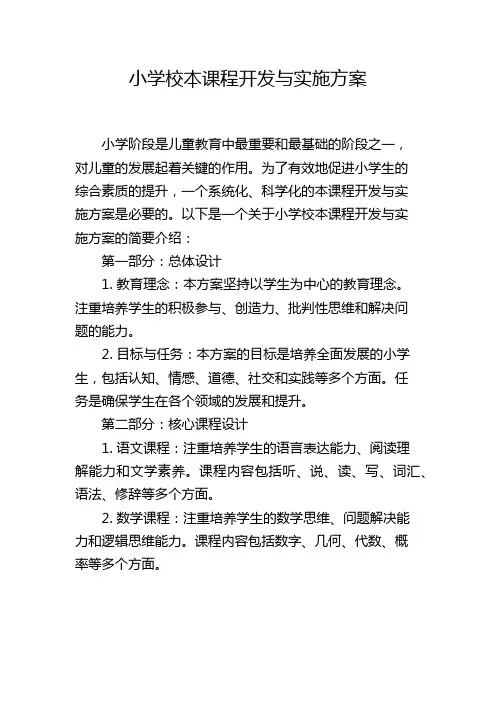 小学校本课程开发与实施方案

小学阶段是儿童教育中最重要和最基础的阶段之一，对儿童的发展起着关键的作用。为了有效地促进小学生的综合素质的提升，一个系统化、科学化的本课程开发与实施方案是必要的。以下是一个关于小学校本课程开发与实施方案的简要介绍：

第一部分：总体设计

1. 教育理念：本方案坚持以学生为中心的教育理念。注重培养学生的积极参与、创造力、批判性思维和解决问题的能力。

2. 目标与任务：本方案的目标是培养全面发展的小学生，包括认知、情感、道德、社交和实践等多个方面。任务是确保学生在各个领域的发展和提升。

第二部分：核心课程设计

1. 语文课程：注重培养学生的语言表达能力、阅读理解能力和文学素养。课程内容包括听、说、读、写、词汇、语法、修辞等多个方面。

2. 数学课程：注重培养学生的数学思维、问题解决能力和逻辑思维能力。课程内容包括数字、几何、代数、概率等多个方面。